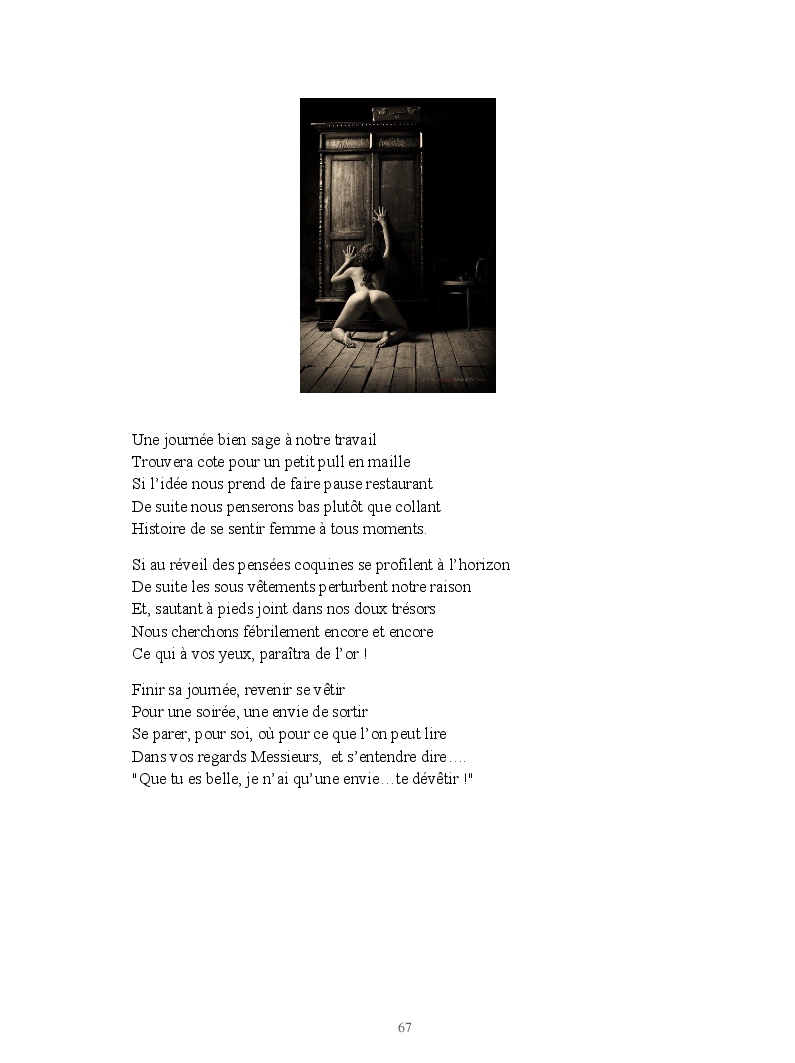 Une journée bien sage à notre travail
Trouvera cote pour un petit pull en maille
Si l'idée nous prend de faire pause restaurant
De suite nous penserons bas plutôt que collant
Histoire de se sentir femme à tous moments.

Si au réveil des pensées coquines se profilent à l'horizon
De suite les sous vêtements perturbent notre raison
Et, sautant à pieds joint dans nos doux trésors
Nous cherchons fébrilement encore et encore
Ce qui à vos yeux, paraîtra de l'or !

Finir sa journée, revenir se vêtir
Pour une soirée, une envie de sortir
Se parer, pour soi, où pour ce que l'on peut lire
Dans vos regards Messieurs, et s'entendre dire….
"Que tu es belle, je n'ai qu'une envie…te dévêtir !"

67